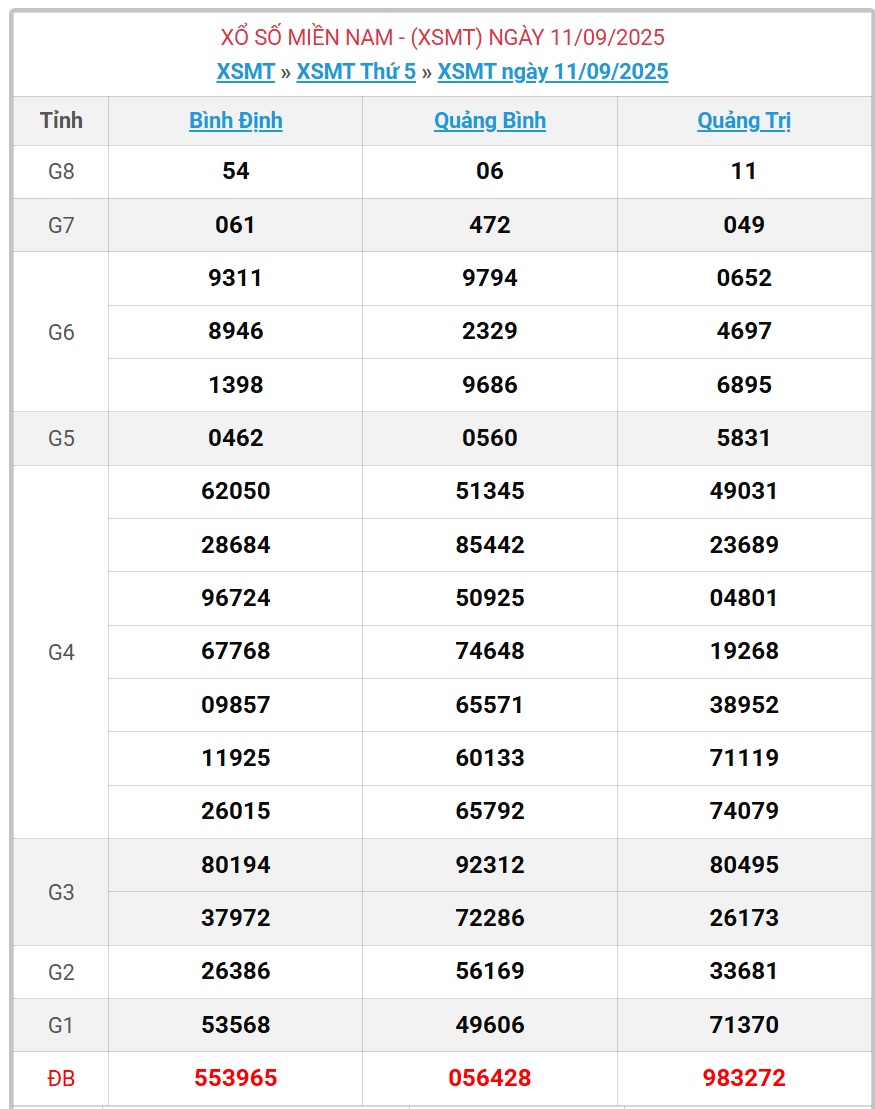 XỔ SỐ MIỀN NAM - (XSMT) NGÀY 11/09/2025

XSMT » XSMT Thứ 5 » XSMT ngày 11/09/2025

| Tỉnh | Bình Định | Quảng Bình | Quảng Trị |
|---|---|---|---|
| G8 | 54 | 06 | 11 |
| G7 | 061 | 472 | 049 |
| G6 | 9311 | 9794 | 0652 |
| | 8946 | 2329 | 4697 |
| | 1398 | 9686 | 6895 |
| G5 | 0462 | 0560 | 5831 |
| G4 | 62050 | 51345 | 49031 |
| | 28684 | 85442 | 23689 |
| | 96724 | 50925 | 04801 |
| | 67768 | 74648 | 19268 |
| | 09857 | 65571 | 38952 |
| | 11925 | 60133 | 71119 |
| | 26015 | 65792 | 74079 |
| G3 | 80194 | 92312 | 80495 |
| | 37972 | 72286 | 26173 |
| G2 | 26386 | 56169 | 33681 |
| G1 | 53568 | 49606 | 71370 |
| ĐB | 553965 | 056428 | 983272 |